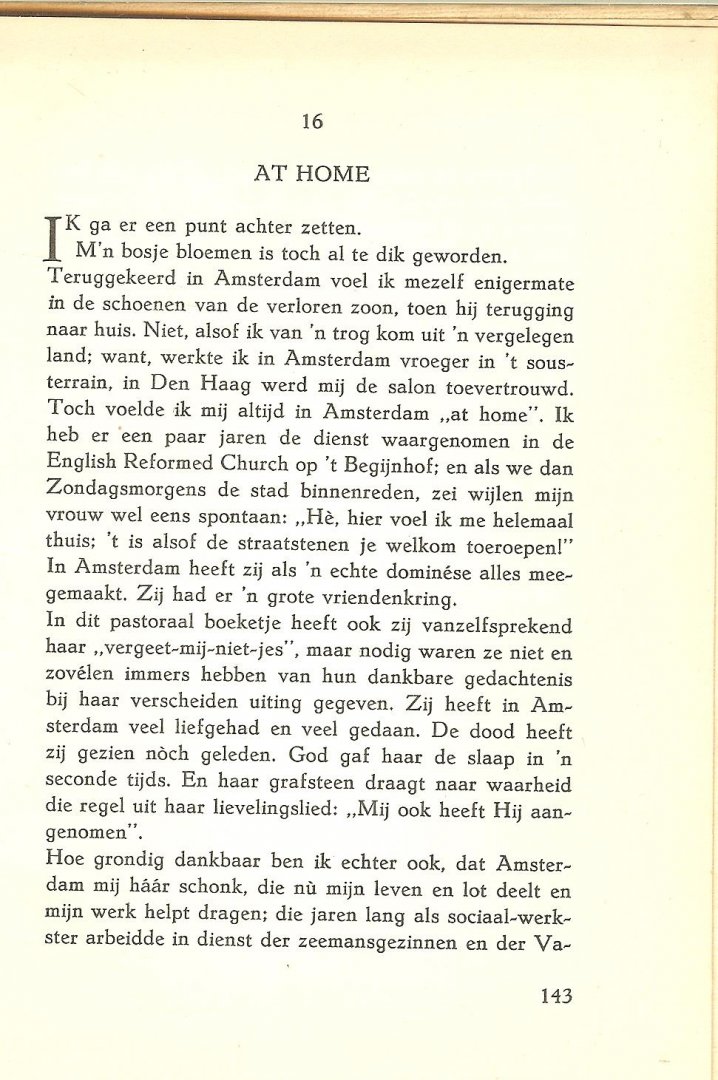 16

AT HOME

IK ga er een punt achter zetten.
M'n bosje bloemen is toch al te dik geworden.
Teruggekeerd in Amsterdam voel ik mezelf enigermate in de schoenen van de verloren zoon, toen hij terugging naar huis. Niet, alsof ik van 'n trog kom uit 'n vergelegen land; want, werkte ik in Amsterdam vroeger in 't sousterrain, in Den Haag werd mij de salon toevertrouwd. Toch voelde ik mij altijd in Amsterdam „at home". Ik heb er een paar jaren de dienst waargenomen in de English Reformed Church op 't Begijnhof; en als we dan Zondagsmorgens de stad binnenreden, zei wijlen mijn vrouw wel eens spontaan: „Hè, hier voel ik me helemaal thuis; 't is alsof de straatstenen je welkom toeroepen!" In Amsterdam heeft zij als 'n echte dominése alles meegemaakt. Zij had er 'n grote vriendenkring.
In dit pastoraal boeketje heeft ook zij vanzelfsprekend haar „vergeet-mij-niet-jes", maar nodig waren ze niet en zovélen immers hebben van hun dankbare gedachtenis bij haar verscheiden uiting gegeven. Zij heeft in Amsterdam veel liefgehad en veel gedaan. De dood heeft zij gezien nòch geleden. God gaf haar de slaap in 'n seconde tijds. En haar grafsteen draagt naar waarheid die regel uit haar lievelingslied: „Mij ook heeft Hij aangenomen".
Hoe grondig dankbaar ben ik echter ook, dat Amsterdam mij háár schonk, die nù mijn leven en lot deelt en mijn werk helpt dragen; die jaren lang als sociaal-werkster arbeidde in dienst der zeemansgezinnen en der Va-

143